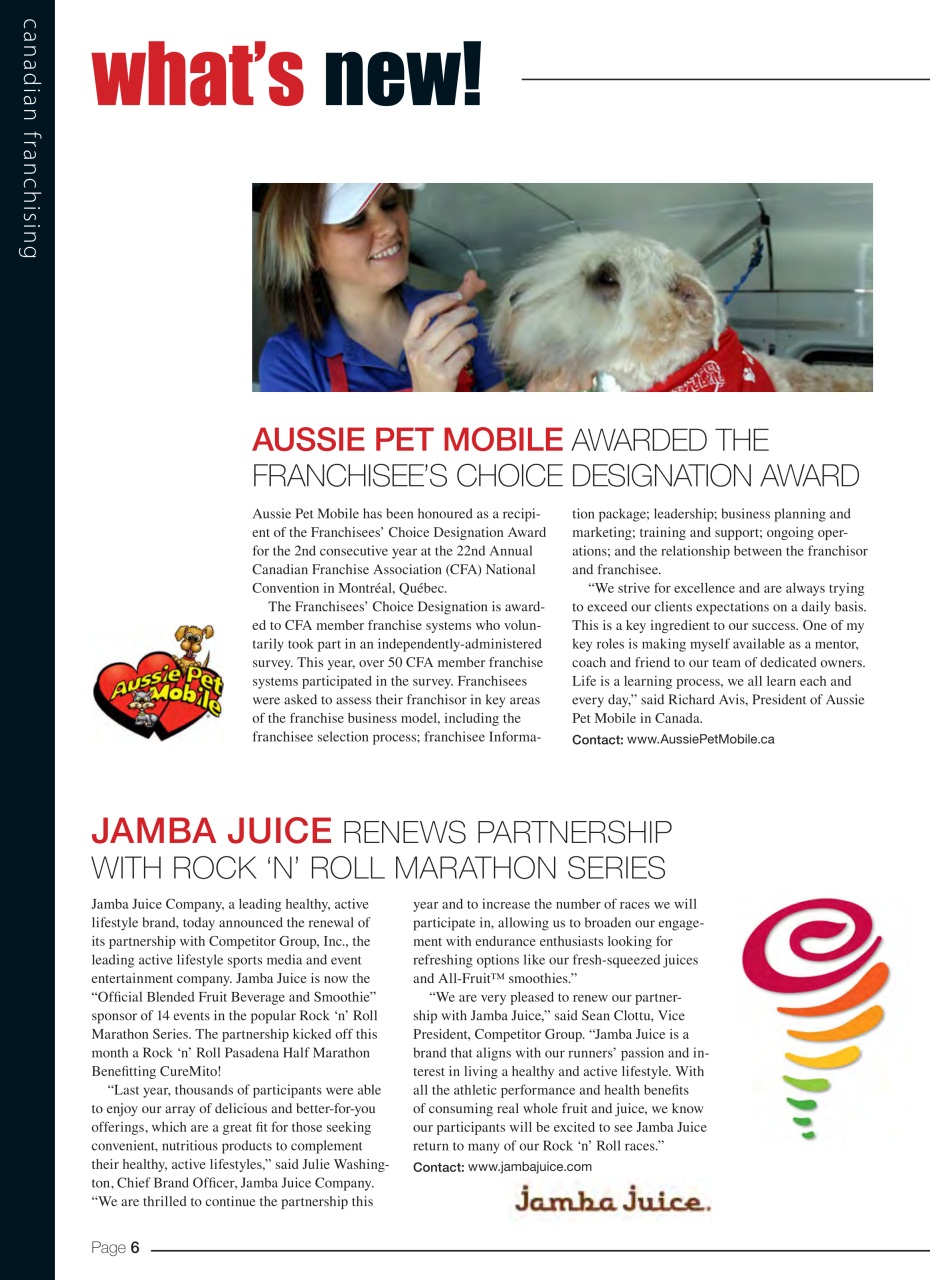 canadian franchising

what's new!

AUSSIE PET MOBILE AWARDED THE FRANCHISEE'S CHOICE DESIGNATION AWARD

Aussie Pet Mobile

Aussie Pet Mobile has been honoured as a recipient of the Franchisees' Choice Designation Award for the 2nd consecutive year at the 22nd Annual Canadian Franchise Association (CFA) National Convention in Montréal, Québec.

The Franchisees' Choice Designation is awarded to CFA member franchise systems who voluntarily took part in an independently-administered survey. This year, over 50 CFA member franchise systems participated in the survey. Franchisees were asked to assess their franchisor in key areas of the franchise business model, including the franchisee selection process; franchisee Information package; leadership; business planning and marketing; training and support; ongoing operations; and the relationship between the franchisor and franchisee.

"We strive for excellence and are always trying to exceed our clients expectations on a daily basis. This is a key ingredient to our success. One of my key roles is making myself available as a mentor, coach and friend to our team of dedicated owners. Life is a learning process, we all learn each and every day," said Richard Avis, President of Aussie Pet Mobile in Canada.

Contact: www.AussiePetMobile.ca

JAMBA JUICE RENEWS PARTNERSHIP WITH ROCK 'N' ROLL MARATHON SERIES

Jamba Juice Company, a leading healthy, active lifestyle brand, today announced the renewal of its partnership with Competitor Group, Inc., the leading active lifestyle sports media and event entertainment company. Jamba Juice is now the "Official Blended Fruit Beverage and Smoothie" sponsor of 14 events in the popular Rock 'n' Roll Marathon Series. The partnership kicked off this month a Rock 'n' Roll Pasadena Half Marathon Benefitting CureMito!

"Last year, thousands of participants were able to enjoy our array of delicious and better-for-you offerings, which are a great fit for those seeking convenient, nutritious products to complement their healthy, active lifestyles," said Julie Washington, Chief Brand Officer, Jamba Juice Company. "We are thrilled to continue the partnership this year and to increase the number of races we will participate in, allowing us to broaden our engagement with endurance enthusiasts looking for refreshing options like our fresh-squeezed juices and All-Fruit™ smoothies."

"We are very pleased to renew our partnership with Jamba Juice," said Sean Clottu, Vice President, Competitor Group. "Jamba Juice is a brand that aligns with our runners' passion and interest in living a healthy and active lifestyle. With all the athletic performance and health benefits of consuming real whole fruit and juice, we know our participants will be excited to see Jamba Juice return to many of our Rock 'n' Roll races."

Contact: www.jambajuice.com

Jamba Juice.

Page 6